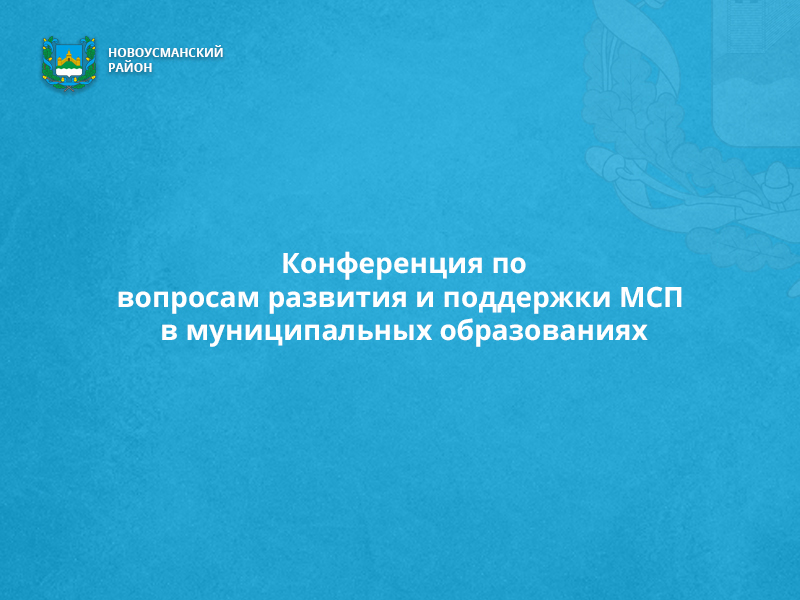 НОВОУСМАНСКИЙ РАЙОН

Конференция по вопросам развития и поддержки МСП в муниципальных образованиях